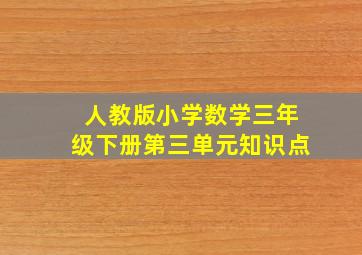 人教版小学数学三年级下册第三单元知识点